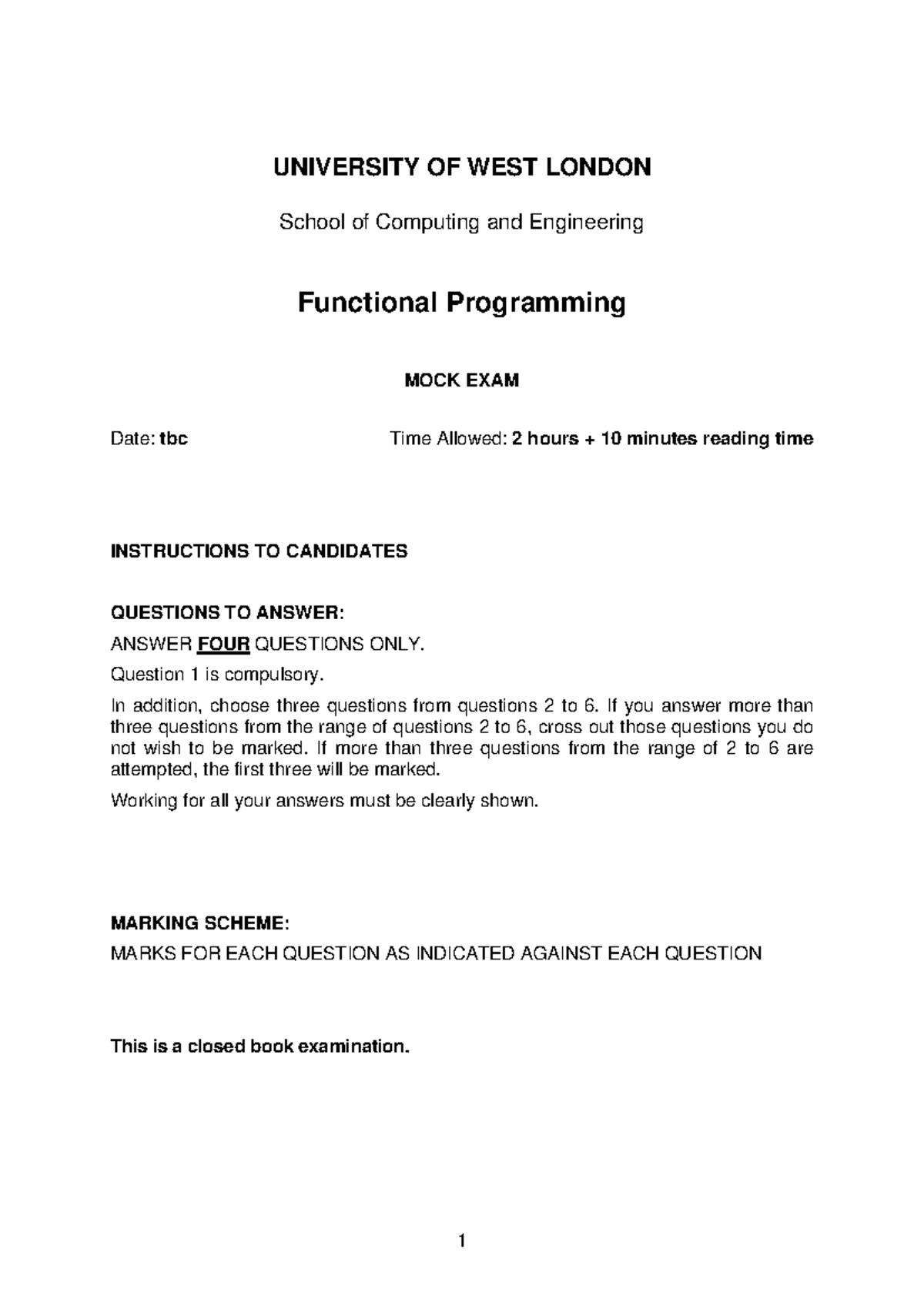 UNIVERSITY OF WEST LONDON

School of Computing and Engineering

Functional Programming

MOCK EXAM

Date: tbc Time Allowed: 2 hours + 10 minutes reading time

INSTRUCTIONS TO CANDIDATES

QUESTIONS TO ANSWER:

ANSWER FOUR QUESTIONS ONLY.

Question 1 is compulsory.

In addition, choose three questions from questions 2 to 6. If you answer more than three questions from the range of questions 2 to 6, cross out those questions you do not wish to be marked. If more than three questions from the range of 2 to 6 are attempted, the first three will be marked.

Working for all your answers must be clearly shown.

MARKING SCHEME:

MARKS FOR EACH QUESTION AS INDICATED AGAINST EACH QUESTION

This is a closed book examination.

1